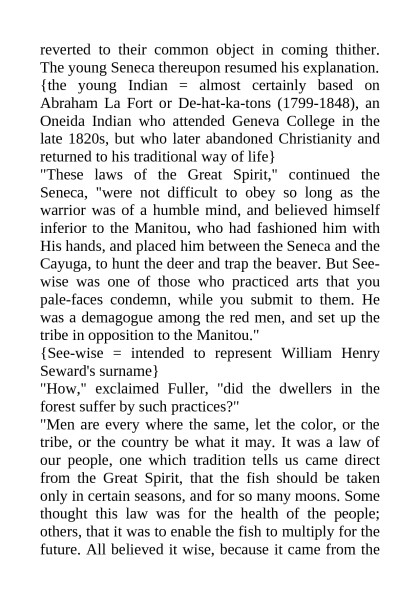 reverted to their common object in coming thither. The young Seneca thereupon resumed his explanation. {the young Indian = almost certainly based on Abraham La Fort or De-hat-ka-tons (1799-1848), an Oneida Indian who attended Geneva College in the late 1820s, but who later abandoned Christianity and returned to his traditional way of life}
"These laws of the Great Spirit," continued the Seneca, "were not difficult to obey so long as the warrior was of a humble mind, and believed himself inferior to the Manitou, who had fashioned him with His hands, and placed him between the Seneca and the Cayuga, to hunt the deer and trap the beaver. But See-wise was one of those who practiced arts that you pale-faces condemn, while you submit to them. He was a demagogue among the red men, and set up the tribe in opposition to the Manitou."
{See-wise = intended to represent William Henry Seward's surname}
"How," exclaimed Fuller, "did the dwellers in the forest suffer by such practices?"
"Men are every where the same, let the color, or the tribe, or the country be what it may. It was a law of our people, one which tradition tells us came direct from the Great Spirit, that the fish should be taken only in certain seasons, and for so many moons. Some thought this law was for the health of the people; others, that it was to enable the fish to multiply for the future. All believed it wise, because it came from the